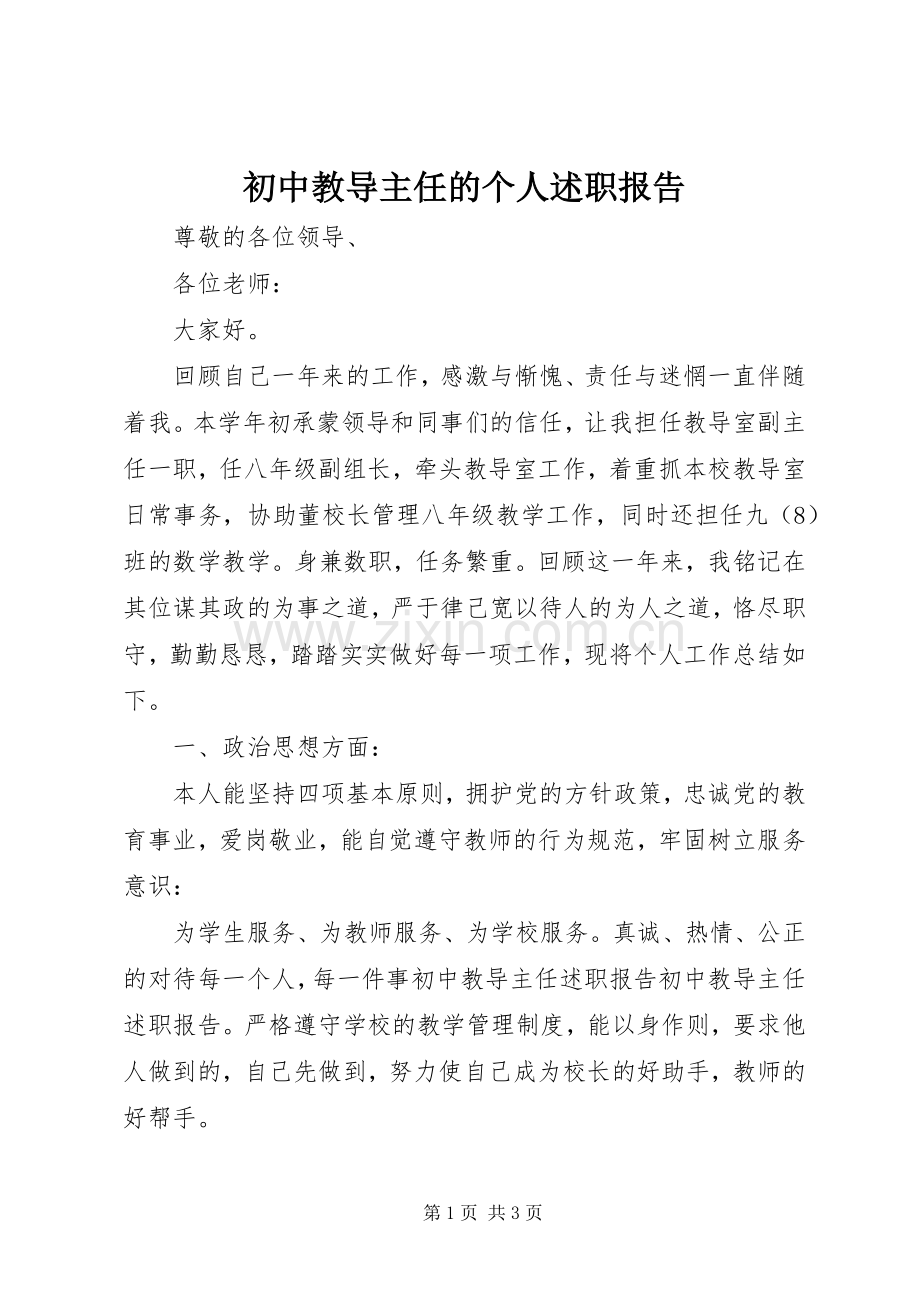 初中教导主任的个人述职报告

尊敬的各位领导、

各位老师：

大家好。

回顾自己一年来的工作，感激与惭愧、责任与迷惘一直伴随着我。本学年初承蒙领导和同事们的信任，让我担任教导室副主任一职，任八年级副组长，牵头教导室工作，着重抓本校教导室日常事务，协助董校长管理八年级教学工作，同时还担任九（8）班的数学教学。身兼数职，任务繁重。回顾这一年来，我铭记在其位谋其政的为事之道，严于律己宽以待人的为人之道，恪尽职守，勤勤恳恳，踏踏实实做好每一项工作，现将个人工作总结如下。

一、政治思想方面：

本人能坚持四项基本原则，拥护党的方针政策，忠诚党的教育事业，爱岗敬业，能自觉遵守教师的行为规范，牢固树立服务意识：

为学生服务、为教师服务、为学校服务。真诚、热情、公正的对待每一个人，每一件事初中教导主任述职报告初中教导主任述职报告。严格遵守学校的教学管理制度，能以身作则，要求他人做到的，自己先做到，努力使自己成为校长的好助手，教师的好帮手。

第1页 共3页

www.zixin.com.cn